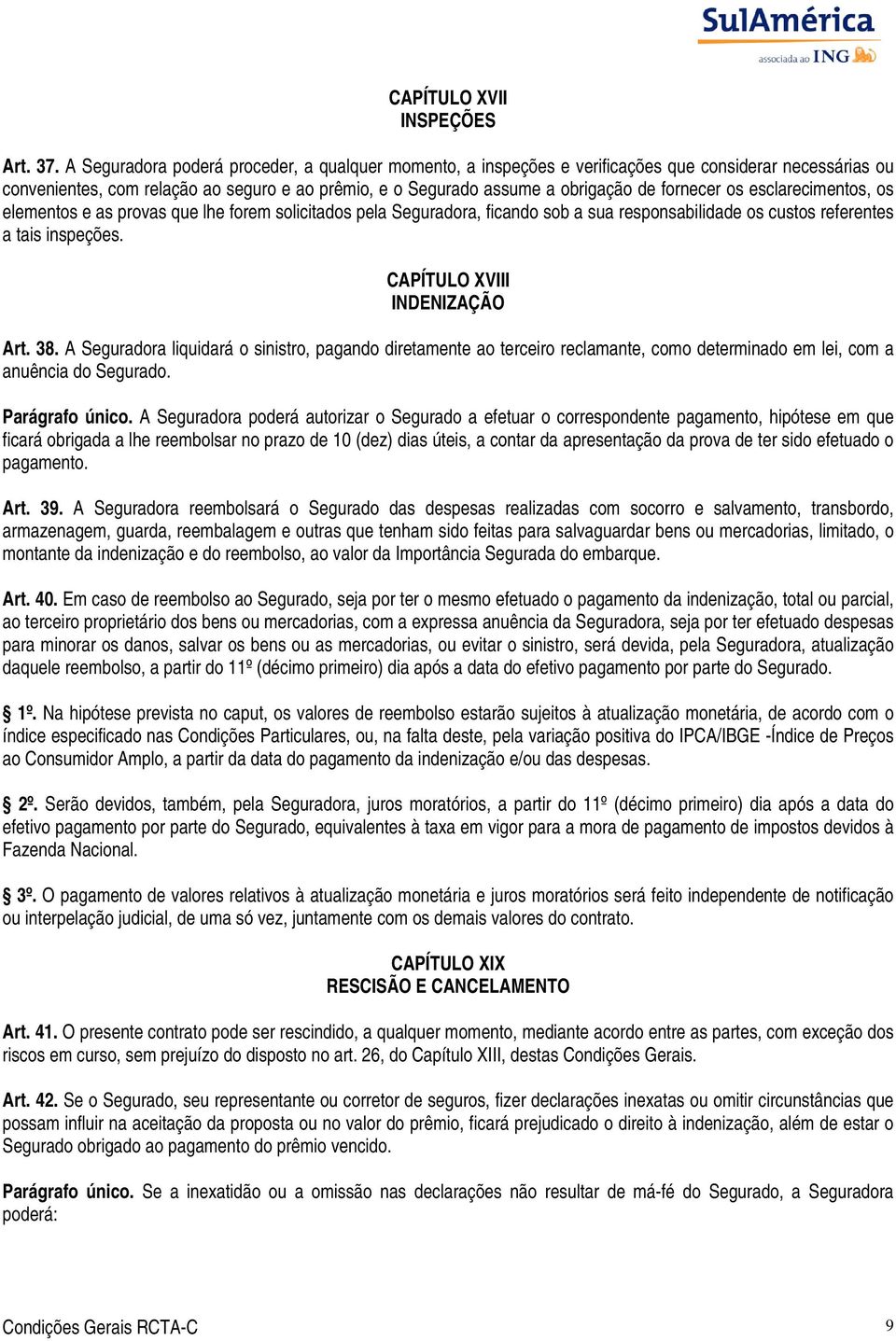 SulAmérica
associada ao ING

CAPÍTULO XVII
INSPEÇÕES

Art. 37. A Seguradora poderá proceder, a qualquer momento, a inspeções e verificações que considerar necessárias ou convenientes, com relação ao seguro e ao prêmio, e o Segurado assume a obrigação de fornecer os esclarecimentos, os elementos e as provas que lhe forem solicitados pela Seguradora, ficando sob a sua responsabilidade os custos referentes a tais inspeções.

CAPÍTULO XVIII
INDENIZAÇÃO

Art. 38. A Seguradora liquidará o sinistro, pagando diretamente ao terceiro reclamante, como determinado em lei, com a anuência do Segurado.

Parágrafo único. A Seguradora poderá autorizar o Segurado a efetuar o correspondente pagamento, hipótese em que ficará obrigada a lhe reembolsar no prazo de 10 (dez) dias úteis, a contar da apresentação da prova de ter sido efetuado o pagamento.

Art. 39. A Seguradora reembolsará o Segurado das despesas realizadas com socorro e salvamento, transbordo, armazenagem, guarda, reembalagem e outras que tenham sido feitas para salvaguardar bens ou mercadorias, limitado, o montante da indenização e do reembolso, ao valor da Importância Segurada do embarque.

Art. 40. Em caso de reembolso ao Segurado, seja por ter o mesmo efetuado o pagamento da indenização, total ou parcial, ao terceiro proprietário dos bens ou mercadorias, com a expressa anuência da Seguradora, seja por ter efetuado despesas para minorar os danos, salvar os bens ou as mercadorias, ou evitar o sinistro, será devida, pela Seguradora, atualização daquele reembolso, a partir do 11º (décimo primeiro) dia após a data do efetivo pagamento por parte do Segurado.

1º. Na hipótese prevista no caput, os valores de reembolso estarão sujeitos à atualização monetária, de acordo com o índice especificado nas Condições Particulares, ou, na falta deste, pela variação positiva do IPCA/IBGE -Índice de Preços ao Consumidor Amplo, a partir da data do pagamento da indenização e/ou das despesas.

2º. Serão devidos, também, pela Seguradora, juros moratórios, a partir do 11º (décimo primeiro) dia após a data do efetivo pagamento por parte do Segurado, equivalentes à taxa em vigor para a mora de pagamento de impostos devidos à Fazenda Nacional.

3º. O pagamento de valores relativos à atualização monetária e juros moratórios será feito independente de notificação ou interpelação judicial, de uma só vez, juntamente com os demais valores do contrato.

CAPÍTULO XIX
RESCISÃO E CANCELAMENTO

Art. 41. O presente contrato pode ser rescindido, a qualquer momento, mediante acordo entre as partes, com exceção dos riscos em curso, sem prejuízo do disposto no art. 26, do Capítulo XIII, destas Condições Gerais.

Art. 42. Se o Segurado, seu representante ou corretor de seguros, fizer declarações inexatas ou omitir circunstâncias que possam influir na aceitação da proposta ou no valor do prêmio, ficará prejudicado o direito à indenização, além de estar o Segurado obrigado ao pagamento do prêmio vencido.

Parágrafo único. Se a inexatidão ou a omissão nas declarações não resultar de má-fé do Segurado, a Seguradora poderá:

Condições Gerais RCTA-C 9